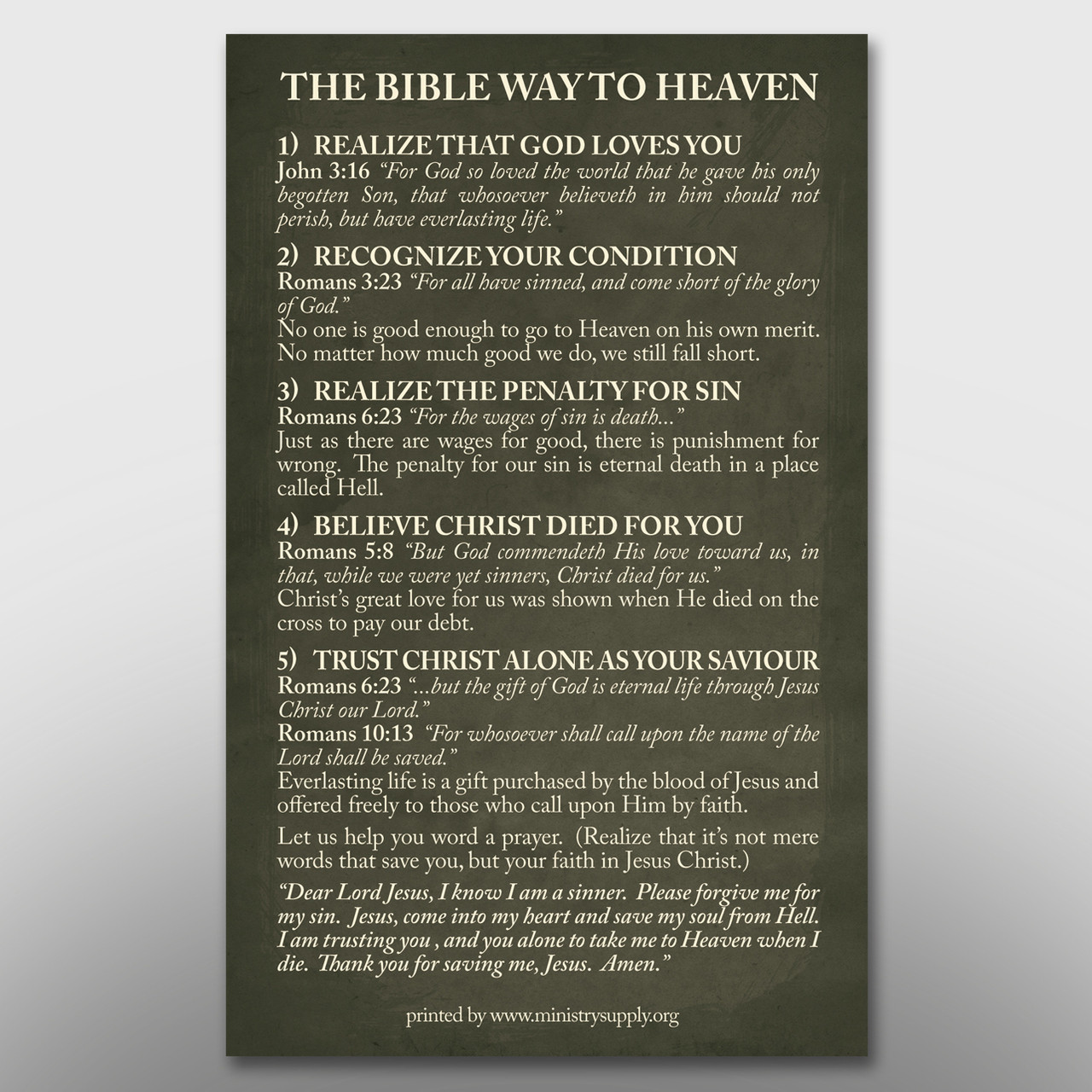 THE BIBLE WAY TO HEAVEN

1) REALIZE THAT GOD LOVES YOU

John 3:16 "For God so loved the world that he gave his only begotten Son, that whosoever believeth in him should not perish, but have everlasting life."

2) RECOGNIZE YOUR CONDITION

Romans 3:23 "For all have sinned, and come short of the glory of God."

No one is good enough to go to Heaven on his own merit. No matter how much good we do, we still fall short.

3) REALIZE THE PENALTY FOR SIN

Romans 6:23 "For the wages of sin is death..."

Just as there are wages for good, there is punishment for wrong. The penalty for our sin is eternal death in a place called Hell.

4) BELIEVE CHRIST DIED FOR YOU

Romans 5:8 "But God commendeth His love toward us, in that, while we were yet sinners, Christ died for us."

Christ's great love for us was shown when He died on the cross to pay our debt.

5) TRUST CHRIST ALONE AS YOUR SAVIOUR

Romans 6:23 "...but the gift of God is eternal life through Jesus Christ our Lord."

Romans 10:13 "For whosoever shall call upon the name of the Lord shall be saved."

Everlasting life is a gift purchased by the blood of Jesus and offered freely to those who call upon Him by faith.

Let us help you word a prayer. (Realize that it's not mere words that save you, but your faith in Jesus Christ.)

"Dear Lord Jesus, I know I am a sinner. Please forgive me for my sin. Jesus, come into my heart and save my soul from Hell. I am trusting you , and you alone to take me to Heaven when I die. Thank you for saving me, Jesus. Amen."

printed by www.ministrysupply.org